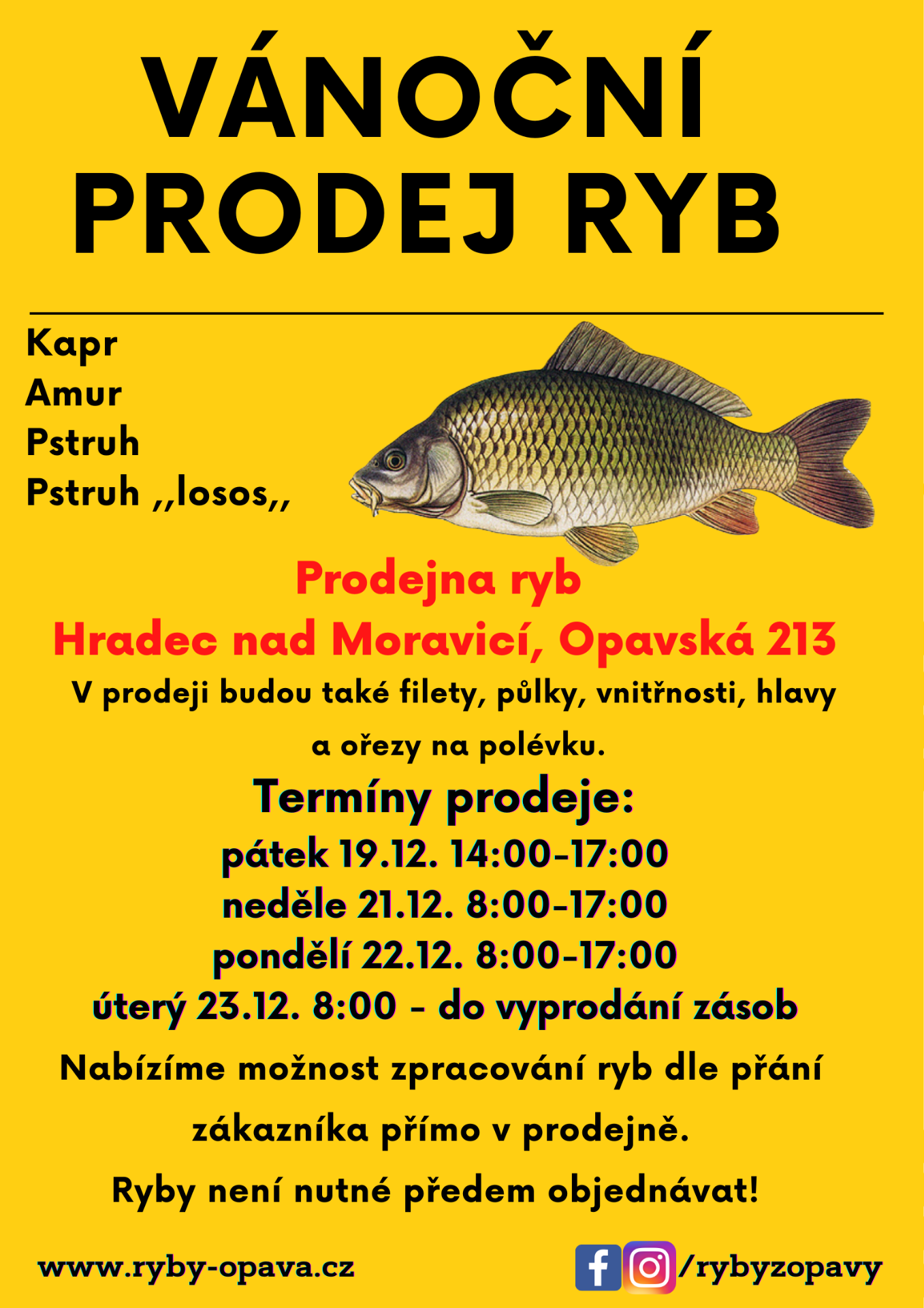 VÁNOČNÍ PRODEJ RYB

Kapr
Amur
Pstruh
Pstruh ,,losos,,

Prodejna ryb
Hradec nad Moravicí, Opavská 213

V prodeji budou také filety, půlky, vnitřnosti, hlavy a ořezy na polévku.

Termíny prodeje:
pátek 19.12. 14:00-17:00
neděle 21.12. 8:00-17:00
pondělí 22.12. 8:00-17:00
úterý 23.12. 8:00 - do vyprodání zásob

Nabízíme možnost zpracování ryb dle přání zákazníka přímo v prodejně.

Ryby není nutné předem objednávat!

www.ryby-opava.cz
/rybyzopavy